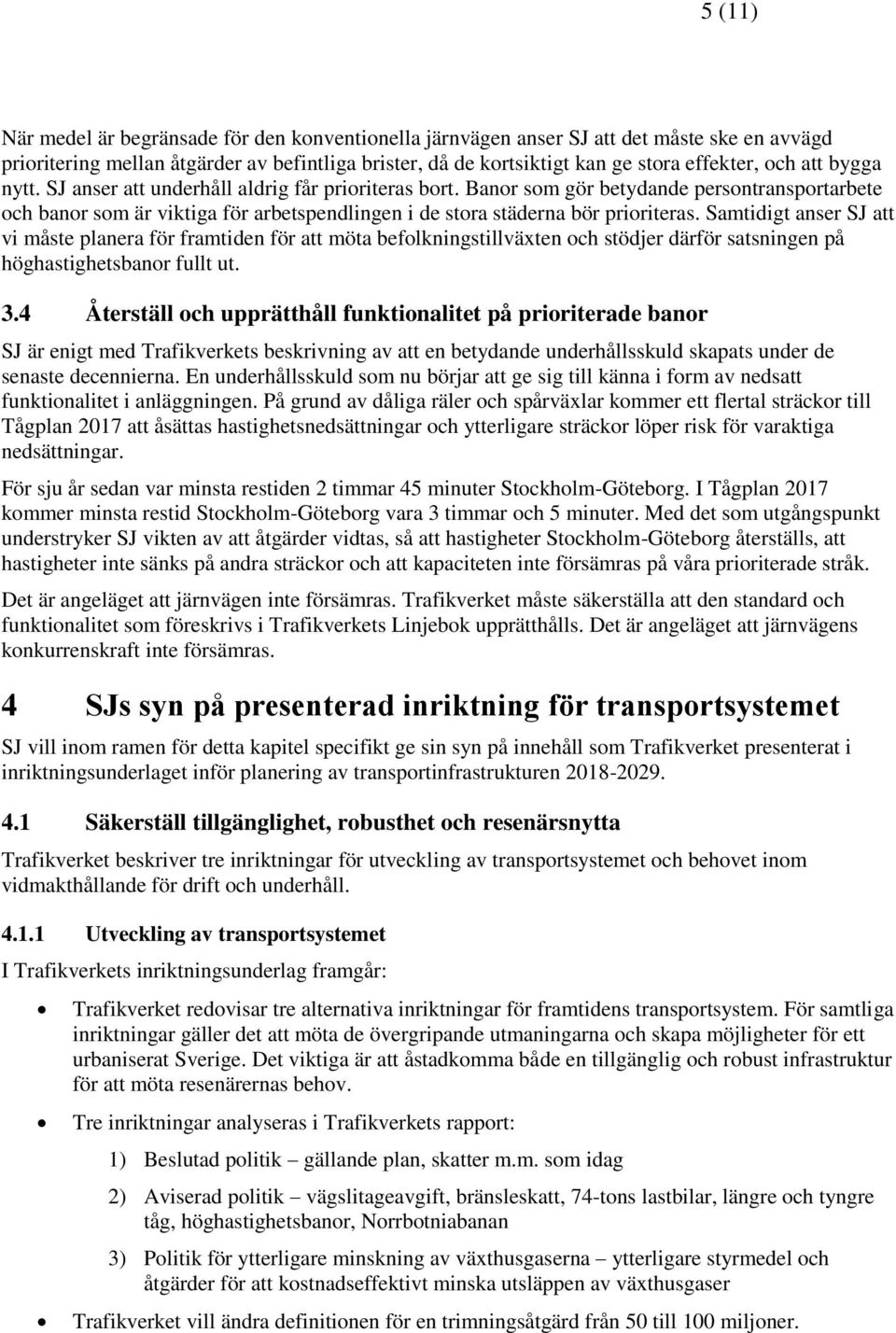 5 (11)

När medel är begränsade för den konventionella järnvägen anser SJ att det måste ske en avvägd prioritering mellan åtgärder av befintliga brister, då de kortsiktigt kan ge stora effekter, och att bygga nytt. SJ anser att underhåll aldrig får prioriteras bort. Banor som gör betydande persontransportarbete och banor som är viktiga för arbetspendlingen i de stora städerna bör prioriteras. Samtidigt anser SJ att vi måste planera för framtiden för att möta befolkningstillväxten och stödjer därför satsningen på höghastighetsbanor fullt ut.

3.4 Återställ och upprätthåll funktionalitet på prioriterade banor

SJ är enigt med Trafikverkets beskrivning av att en betydande underhållsskuld skapats under de senaste decennierna. En underhållsskuld som nu börjar att ge sig till känna i form av nedsatt funktionalitet i anläggningen. På grund av dåliga räler och spårväxlar kommer ett flertal sträckor till Tågplan 2017 att åsättas hastighetsnedsättningar och ytterligare sträckor löper risk för varaktiga nedsättningar.

För sju år sedan var minsta restiden 2 timmar 45 minuter Stockholm-Göteborg. I Tågplan 2017 kommer minsta restid Stockholm-Göteborg vara 3 timmar och 5 minuter. Med det som utgångspunkt understryker SJ vikten av att åtgärder vidtas, så att hastigheter Stockholm-Göteborg återställs, att hastigheter inte sänks på andra sträckor och att kapaciteten inte försämras på våra prioriterade stråk.

Det är angeläget att järnvägen inte försämras. Trafikverket måste säkerställa att den standard och funktionalitet som föreskrivs i Trafikverkets Linjebok upprätthålls. Det är angeläget att järnvägens konkurrenskraft inte försämras.

4 SJs syn på presenterad inriktning för transportsystemet

SJ vill inom ramen för detta kapitel specifikt ge sin syn på innehåll som Trafikverket presenterat i inriktningsunderlaget inför planering av transportinfrastrukturen 2018-2029.

4.1 Säkerställ tillgänglighet, robusthet och resenärsnytta

Trafikverket beskriver tre inriktningar för utveckling av transportsystemet och behovet inom vidmakthållande för drift och underhåll.

4.1.1 Utveckling av transportsystemet

I Trafikverkets inriktningsunderlag framgår:

• Trafikverket redovisar tre alternativa inriktningar för framtidens transportsystem. För samtliga inriktningar gäller det att möta de övergripande utmaningarna och skapa möjligheter för ett urbaniserat Sverige. Det viktiga är att åstadkomma både en tillgänglig och robust infrastruktur för att möta resenärernas behov.

• Tre inriktningar analyseras i Trafikverkets rapport:

1) Beslutad politik – gällande plan, skatter m.m. som idag

2) Aviserad politik – vägslitageavgift, bränsleskatt, 74-tons lastbilar, längre och tyngre tåg, höghastighetsbanor, Norrbotniabanan

3) Politik för ytterligare minskning av växthusgaserna – ytterligare styrmedel och åtgärder för att kostnadseffektivt minska utsläppen av växthusgaser

• Trafikverket vill ändra definitionen för en trimningsåtgärd från 50 till 100 miljoner.